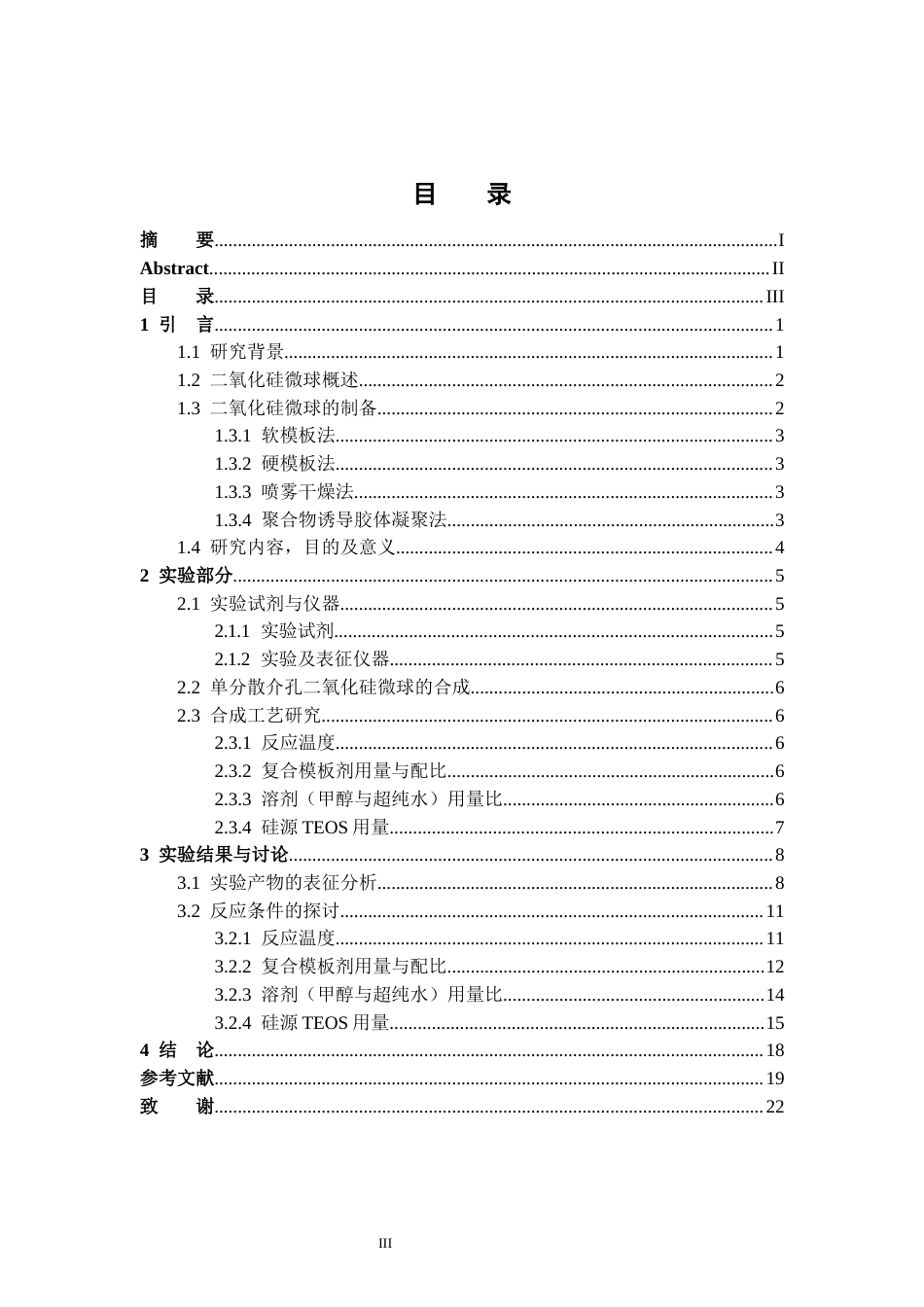 目　录

摘　要 I
Abstract II
目　录 III
1 引　言 1
1.1 研究背景 1
1.2 二氧化硅微球概述 2
1.3 二氧化硅微球的制备 2
1.3.1 软模板法 3
1.3.2 硬模板法 3
1.3.3 喷雾干燥法 3
1.3.4 聚合物诱导胶体凝聚法 3
1.4 研究内容，目的及意义 4
2 实验部分 5
2.1 实验试剂与仪器 5
2.1.1 实验试剂 5
2.1.2 实验及表征仪器 5
2.2 单分散介孔二氧化硅微球的合成 6
2.3 合成工艺研究 6
2.3.1 反应温度 6
2.3.2 复合模板剂用量与配比 6
2.3.3 溶剂（甲醇与超纯水）用量比 6
2.3.4 硅源TEOS用量 7
3 实验结果与讨论 8
3.1 实验产物的表征分析 8
3.2 反应条件的探讨 11
3.2.1 反应温度 11
3.2.2 复合模板剂用量与配比 12
3.2.3 溶剂（甲醇与超纯水）用量比 14
3.2.4 硅源TEOS用量 15
4 结　论 18
参考文献 19
致　谢 22

III